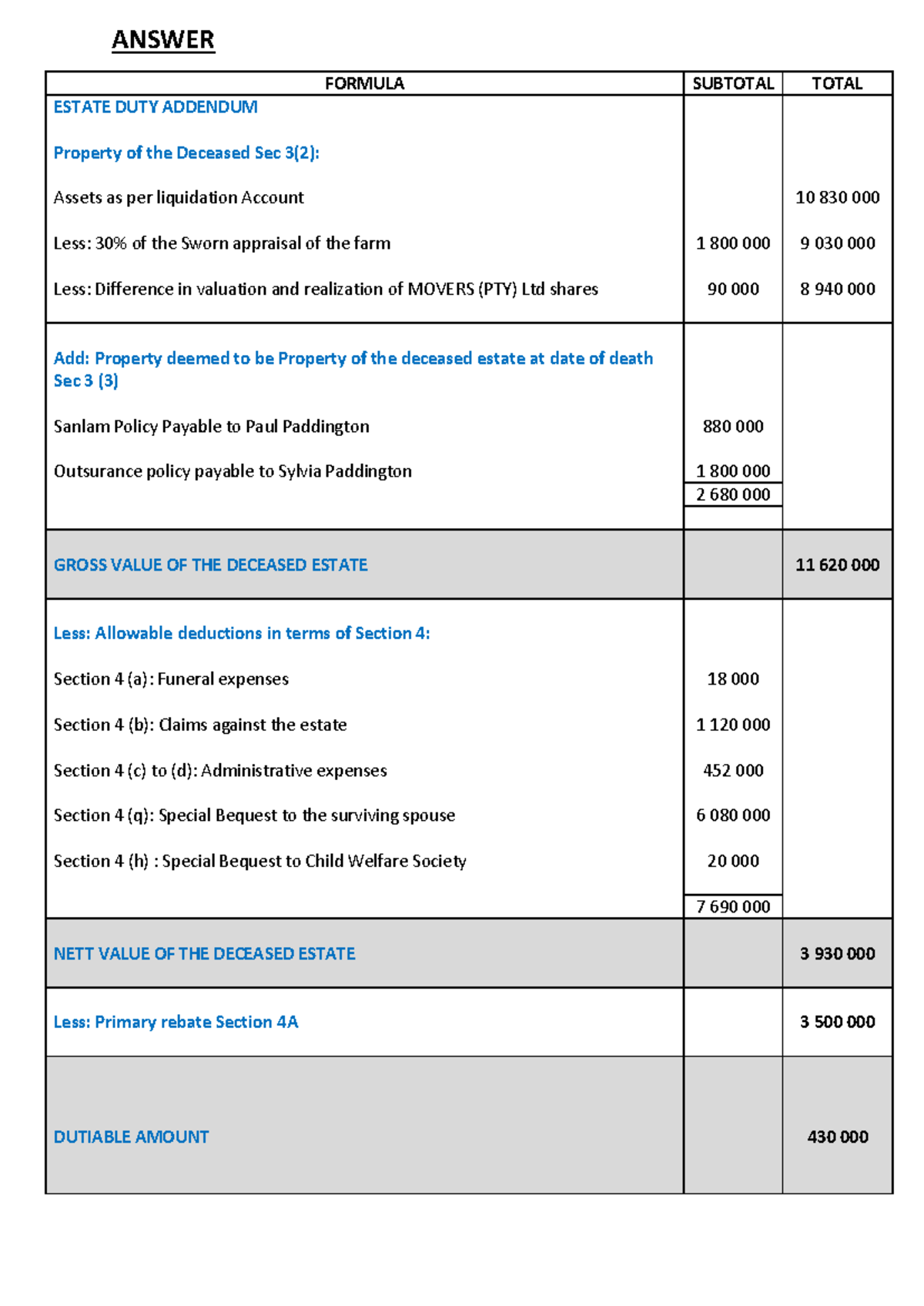 ANSWER

| FORMULA | SUBTOTAL | TOTAL |
|---|---|---|
| ESTATE DUTY ADDENDUM | | |
| Property of the Deceased Sec 3(2): | | |
| Assets as per liquidation Account | | 10 830 000 |
| Less: 30% of the Sworn appraisal of the farm | 1 800 000 | 9 030 000 |
| Less: Difference in valuation and realization of MOVERS (PTY) Ltd shares | 90 000 | 8 940 000 |
| Add: Property deemed to be Property of the deceased estate at date of death Sec 3 (3) | | |
| Sanlam Policy Payable to Paul Paddington | 880 000 | |
| Outsurance policy payable to Sylvia Paddington | 1 800 000 | |
| | 2 680 000 | |
| GROSS VALUE OF THE DECEASED ESTATE | | 11 620 000 |
| Less: Allowable deductions in terms of Section 4: | | |
| Section 4 (a): Funeral expenses | 18 000 | |
| Section 4 (b): Claims against the estate | 1 120 000 | |
| Section 4 (c) to (d): Administrative expenses | 452 000 | |
| Section 4 (q): Special Bequest to the surviving spouse | 6 080 000 | |
| Section 4 (h) : Special Bequest to Child Welfare Society | 20 000 | |
| | 7 690 000 | |
| NETT VALUE OF THE DECEASED ESTATE | | 3 930 000 |
| Less: Primary rebate Section 4A | | 3 500 000 |
| DUTIABLE AMOUNT | | 430 000 |